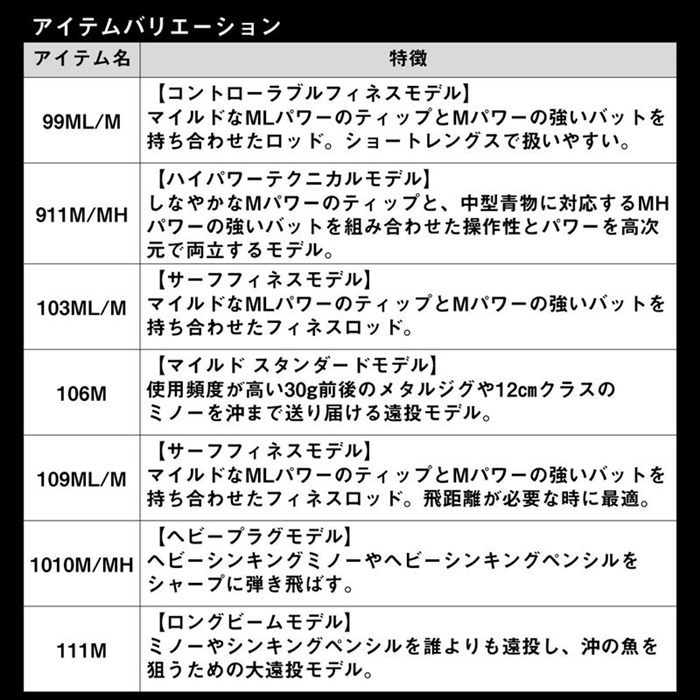 アイテムバリエーション

| アイテム名 | 特徴 |
|---|---|
| 99ML/M | 【コントローラブルフィネスモデル】 マイルドなMLパワーのティップとMパワーの強いバットを持ち合わせたロッド。ショートレングスで扱いやすい。 |
| 911M/MH | 【ハイパワーテクニカルモデル】 しなやかなMパワーのティップと、中型青物に対応するMHパワーの強いバットを組み合わせた操作性とパワーを高次元で両立するモデル。 |
| 103ML/M | 【サーフフィネスモデル】 マイルドなMLパワーのティップとMパワーの強いバットを持ち合わせたフィネスロッド。 |
| 106M | 【マイルド スタンダードモデル】 使用頻度が高い30g前後のメタルジグや12㎝クラスのミノーを沖まで送り届ける遠投モデル。 |
| 109ML/M | 【サーフフィネスモデル】 マイルドなMLパワーのティップとMパワーの強いバットを持ち合わせたフィネスロッド。飛距離が必要な時に最適。 |
| 1010M/MH | 【ヘビープラグモデル】 ヘビーシンキングミノーやヘビーシンキングペンシルをシャープに弾き飛ばす。 |
| 111M | 【ロングビームモデル】 ミノーやシンキングペンシルを誰よりも遠投し、沖の魚を狙うための大遠投モデル。 |